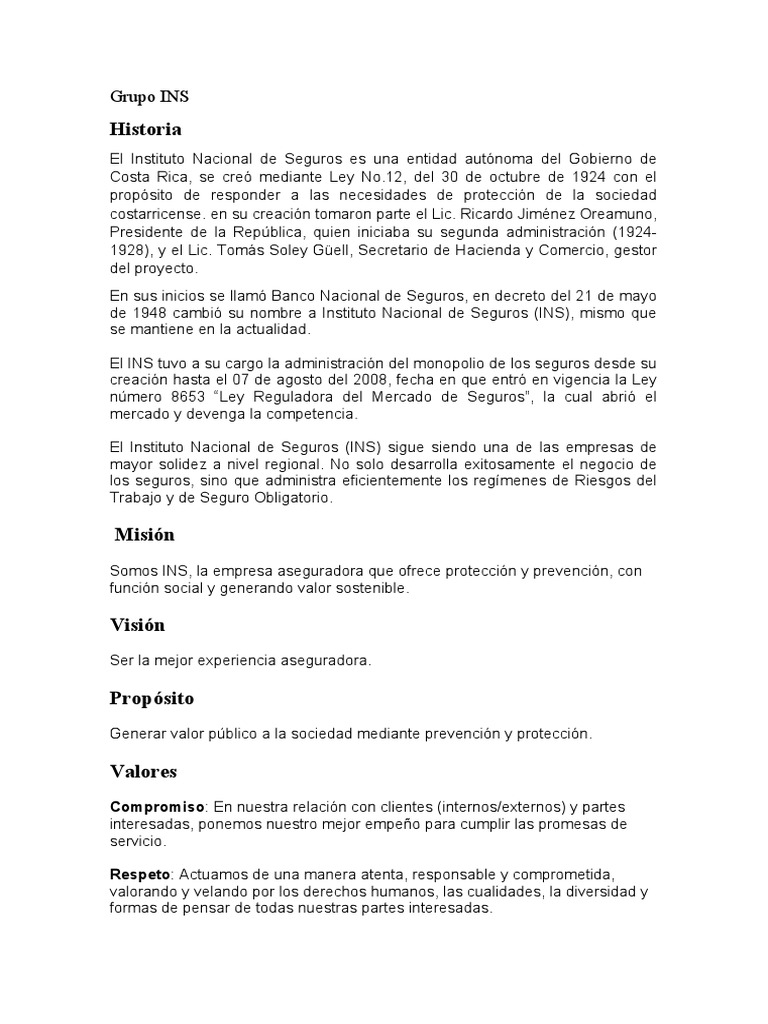 Grupo INS

Historia

El Instituto Nacional de Seguros es una entidad autónoma del Gobierno de Costa Rica, se creó mediante Ley No.12, del 30 de octubre de 1924 con el propósito de responder a las necesidades de protección de la sociedad costarricense. en su creación tomaron parte el Lic. Ricardo Jiménez Oreamuno, Presidente de la República, quien iniciaba su segunda administración (1924-1928), y el Lic. Tomás Soley Güell, Secretario de Hacienda y Comercio, gestor del proyecto.

En sus inicios se llamó Banco Nacional de Seguros, en decreto del 21 de mayo de 1948 cambió su nombre a Instituto Nacional de Seguros (INS), mismo que se mantiene en la actualidad.

El INS tuvo a su cargo la administración del monopolio de los seguros desde su creación hasta el 07 de agosto del 2008, fecha en que entró en vigencia la Ley número 8653 "Ley Reguladora del Mercado de Seguros", la cual abrió el mercado y devenga la competencia.

El Instituto Nacional de Seguros (INS) sigue siendo una de las empresas de mayor solidez a nivel regional. No solo desarrolla exitosamente el negocio de los seguros, sino que administra eficientemente los regímenes de Riesgos del Trabajo y de Seguro Obligatorio.

Misión

Somos INS, la empresa aseguradora que ofrece protección y prevención, con función social y generando valor sostenible.

Visión

Ser la mejor experiencia aseguradora.

Propósito

Generar valor público a la sociedad mediante prevención y protección.

Valores

Compromiso: En nuestra relación con clientes (internos/externos) y partes interesadas, ponemos nuestro mejor empeño para cumplir las promesas de servicio.

Respeto: Actuamos de una manera atenta, responsable y comprometida, valorando y velando por los derechos humanos, las cualidades, la diversidad y formas de pensar de todas nuestras partes interesadas.